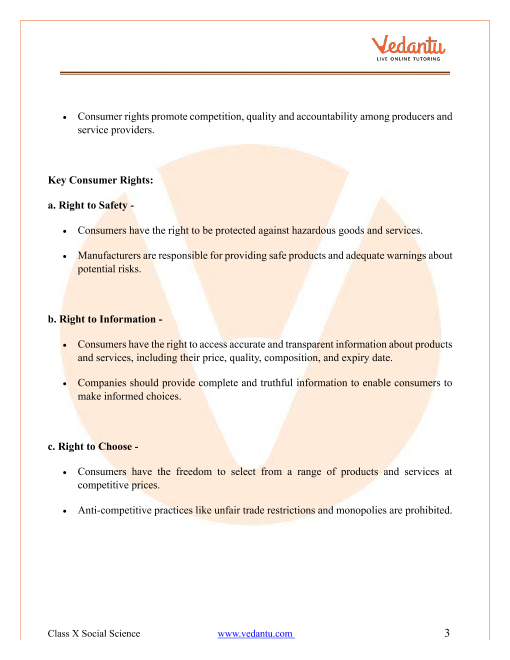 Vedantu
LIVE ONLINE TUTORING

• Consumer rights promote competition, quality and accountability among producers and service providers.

Key Consumer Rights:

a. Right to Safety -

• Consumers have the right to be protected against hazardous goods and services.

• Manufacturers are responsible for providing safe products and adequate warnings about potential risks.

b. Right to Information -

• Consumers have the right to access accurate and transparent information about products and services, including their price, quality, composition, and expiry date.

• Companies should provide complete and truthful information to enable consumers to make informed choices.

c. Right to Choose -

• Consumers have the freedom to select from a range of products and services at competitive prices.

• Anti-competitive practices like unfair trade restrictions and monopolies are prohibited.

Class X Social Science www.vedantu.com 3